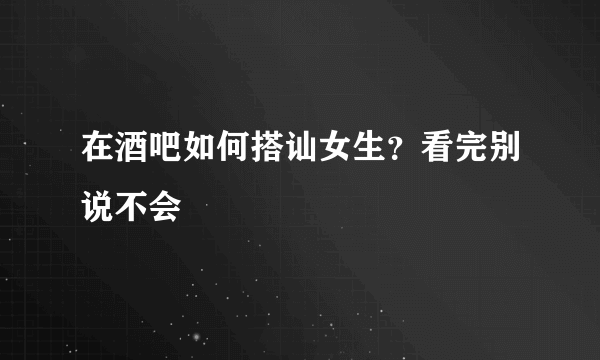 在酒吧如何搭讪女生？看完别说不会